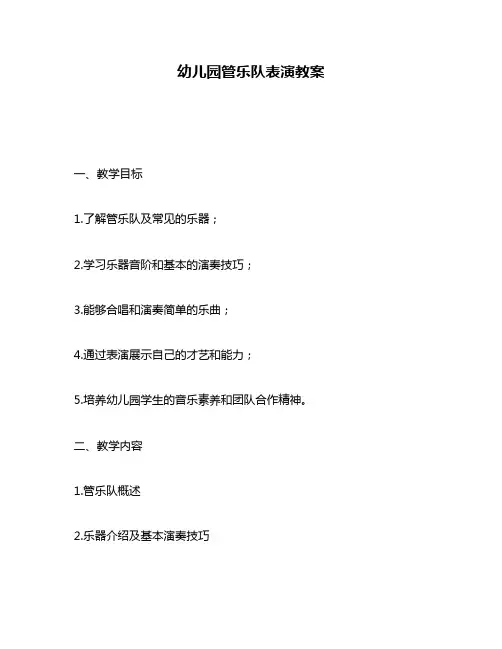 幼儿园管乐队表演教案

一、教学目标

1.了解管乐队及常见的乐器；

2.学习乐器音阶和基本的演奏技巧；

3.能够合唱和演奏简单的乐曲；

4.通过表演展示自己的才艺和能力；

5.培养幼儿园学生的音乐素养和团队合作精神。

二、教学内容

1.管乐队概述

2.乐器介绍及基本演奏技巧